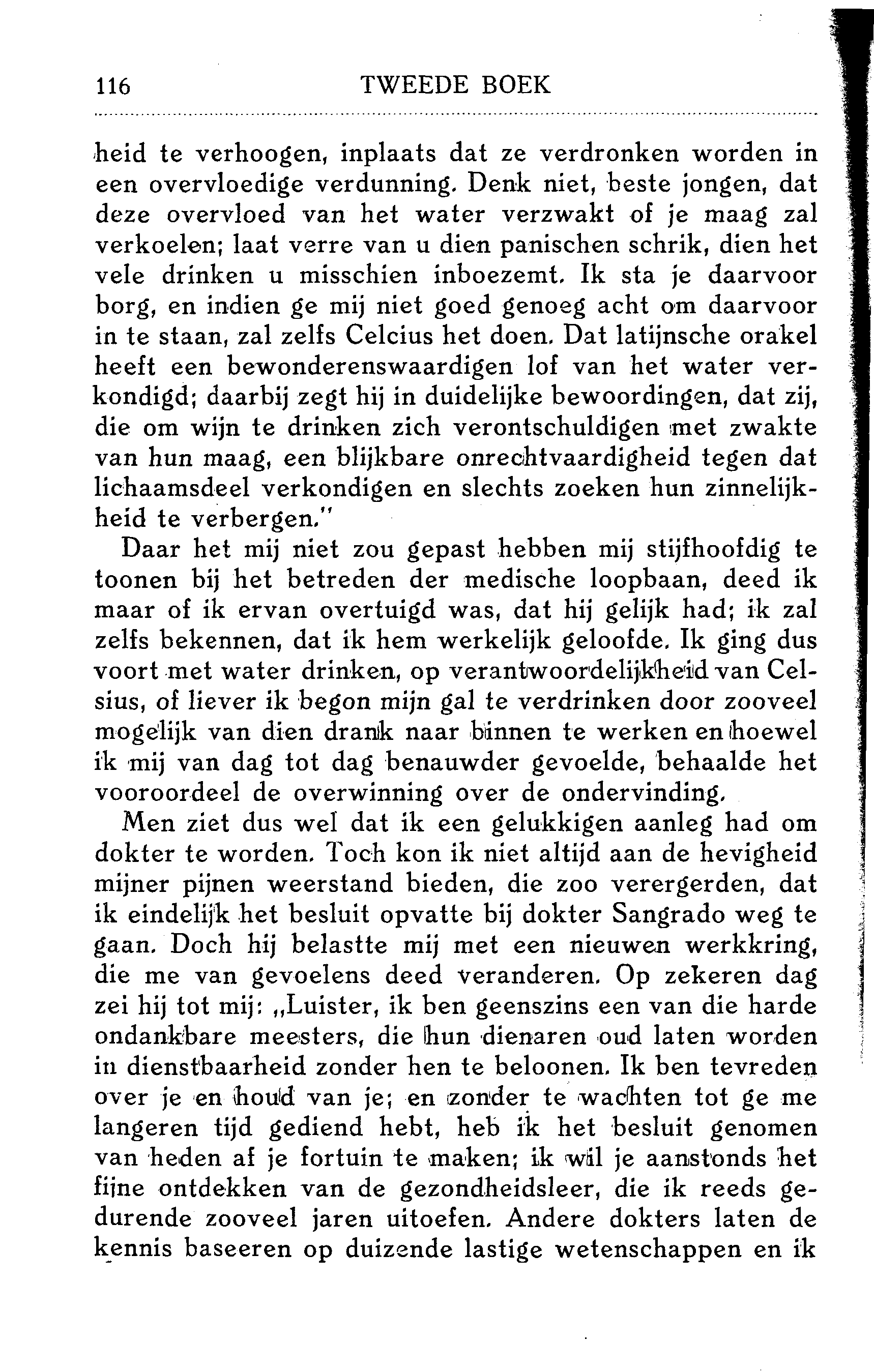 116 TWEEDE BOEK

heid te verhoogen, inplaats dat ze verdronken worden in een overvloedige verdunning. Denk niet, beste jongen, dat deze overvloed van het water verzwakt of je maag zal verkoelen; laat verre van u dien panischen schrik, dien het vele drinken u misschien inboezemt. Ik sta je daarvoor borg, en indien ge mij niet goed genoeg acht om daarvoor in te staan, zal zelfs Celcius het doen. Dat latijnsche orakel heeft een bewonderenswaardigen lof van het water verkondigd; daarbij zegt hij in duidelijke bewoordingen, dat zij, die om wijn te drinken zich verontschuldigen met zwakte van hun maag, een blijkbare onrechtvaardigheid tegen dat lichaamsdeel verkondigen en slechts zoeken hun zinnelijkheid te verbergen."

Daar het mij niet zou gepast hebben mij stijfhoofdig te toonen bij het betreden der medische loopbaan, deed ik maar of ik ervan overtuigd was, dat hij gelijk had; ik zal zelfs bekennen, dat ik hem werkelijk geloofde. Ik ging dus voort met water drinken, op verantwoordelijkheid van Celsius, of liever ik begon mijn gal te verdrinken door zooveel mogelijk van dien drank naar binnen te werken en hoewel ik mij van dag tot dag benauwder gevoelde, behaalde het vooroordeel de overwinning over de ondervinding.

Men ziet dus wel dat ik een gelukkigen aanleg had om dokter te worden. Toch kon ik niet altijd aan de hevigheid mijner pijnen weerstand bieden, die zoo verergerden, dat ik eindelijk het besluit opvatte bij dokter Sangrado weg te gaan. Doch hij belastte mij met een nieuwen werkkring, die me van gevoelens deed veranderen. Op zekeren dag zei hij tot mij: „Luister, ik ben geenszins een van die harde ondankbare meesters, die hun dienaren oud laten worden in dienstbaarheid zonder hen te beloonen. Ik ben tevreden over je en houd van je; en zonder te wachten tot ge me langeren tijd gediend hebt, heb ik het besluit genomen van heden af je fortuin te maken; ik wil je aanstonds het fijne ontdekken van de gezondheidsleer, die ik reeds gedurende zooveel jaren uitoefen. Andere dokters laten de kennis baseeren op duizende lastige wetenschappen en ik